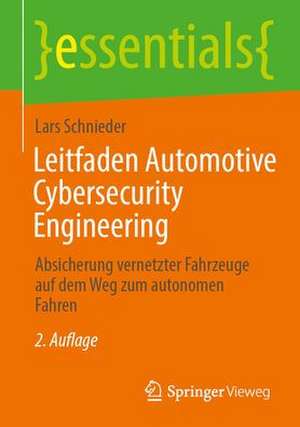 }essentials{

Lars Schnieder

Leitfaden Automotive Cybersecurity Engineering

Absicherung vernetzter Fahrzeuge auf dem Weg zum autonomen Fahren

2. Auflage

Springer Vieweg